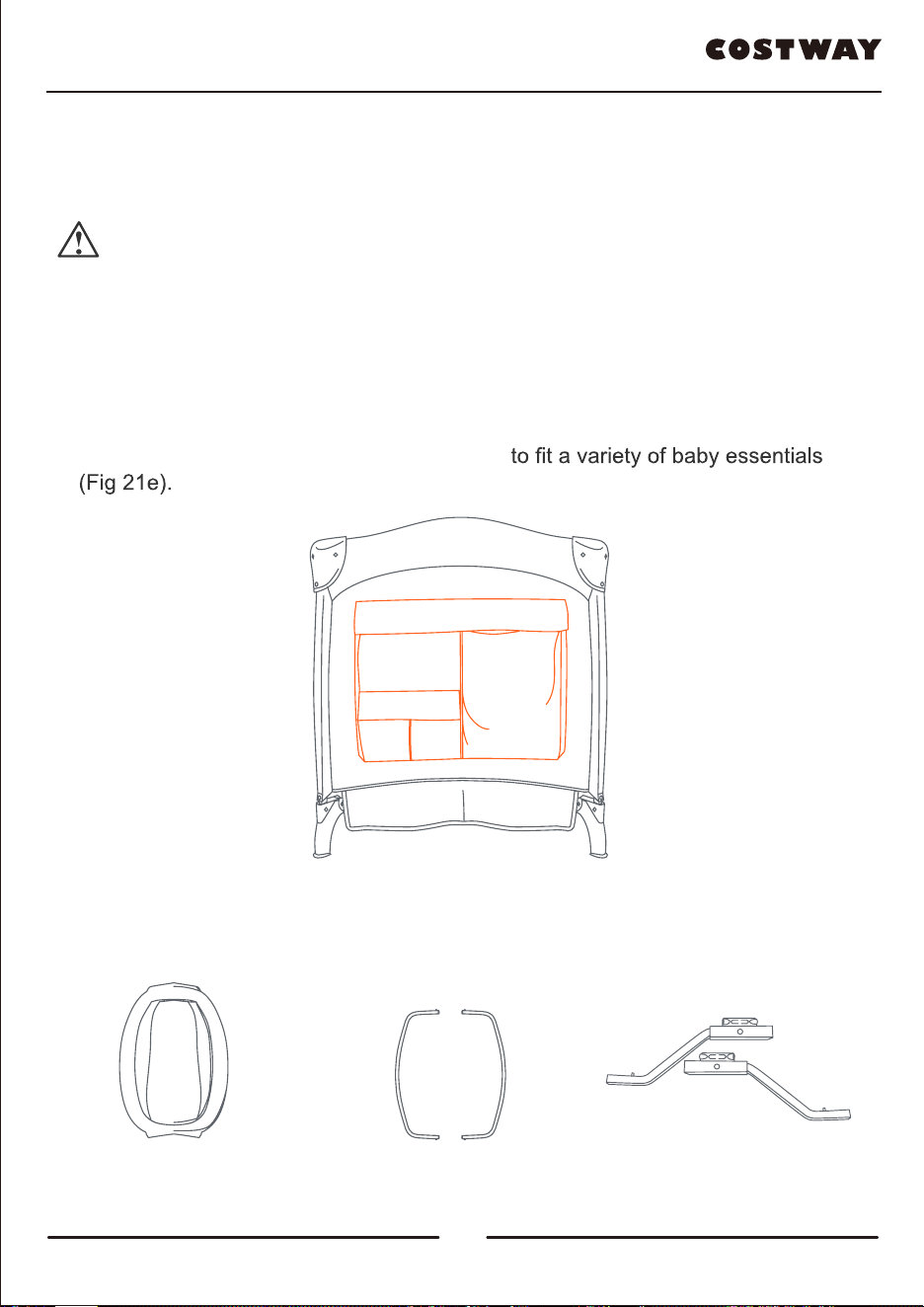 COSTWAY

to fit a variety of baby essentials (Fig 21e).